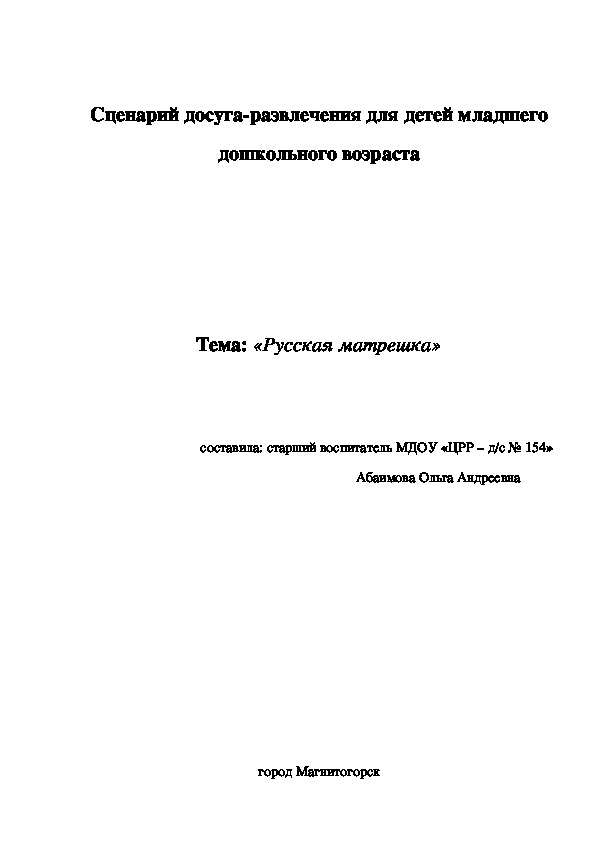 Сценарий досуга-развлечения для детей младшего дошкольного возраста

Тема: «Русская матрешка»

составила: старший воспитатель МДОУ «ЦРР – д/с № 154»
Абаимова Ольга Андреевна

город Магнитогорск